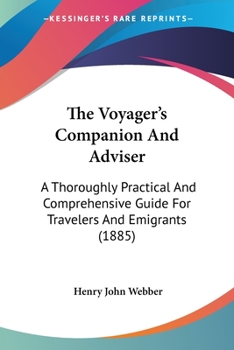 —KESSINGER'S RARE REPRINTS—

The Voyager's Companion And Adviser

A Thoroughly Practical And Comprehensive Guide For Travelers And Emigrants (1885)

Henry John Webber